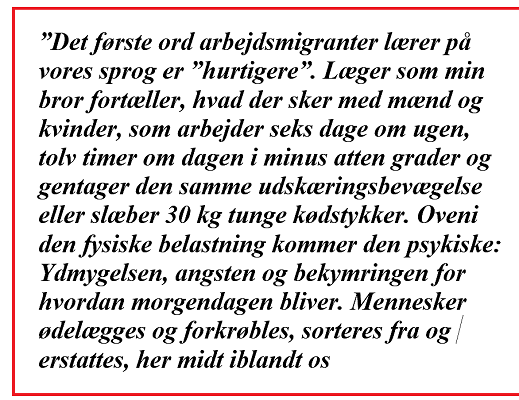 ”Det første ord arbejdsmigranter lærer på vores sprog er ”hurtigere”. Læger som min bror fortæller, hvad der sker med mænd og kvinder, som arbejder seks dage om ugen, tolv timer om dagen i minus atten grader og gentager den samme udskæringsbevægelse eller slæber 30 kg tunge kødstykker. Oveni den fysiske belastning kommer den psykiske: Ydmygelsen, angsten og bekymringen for hvordan morgendagen bliver. Mennesker ødelægges og forkrøbles, sorteres fra og erstattes, her midt iblandt os